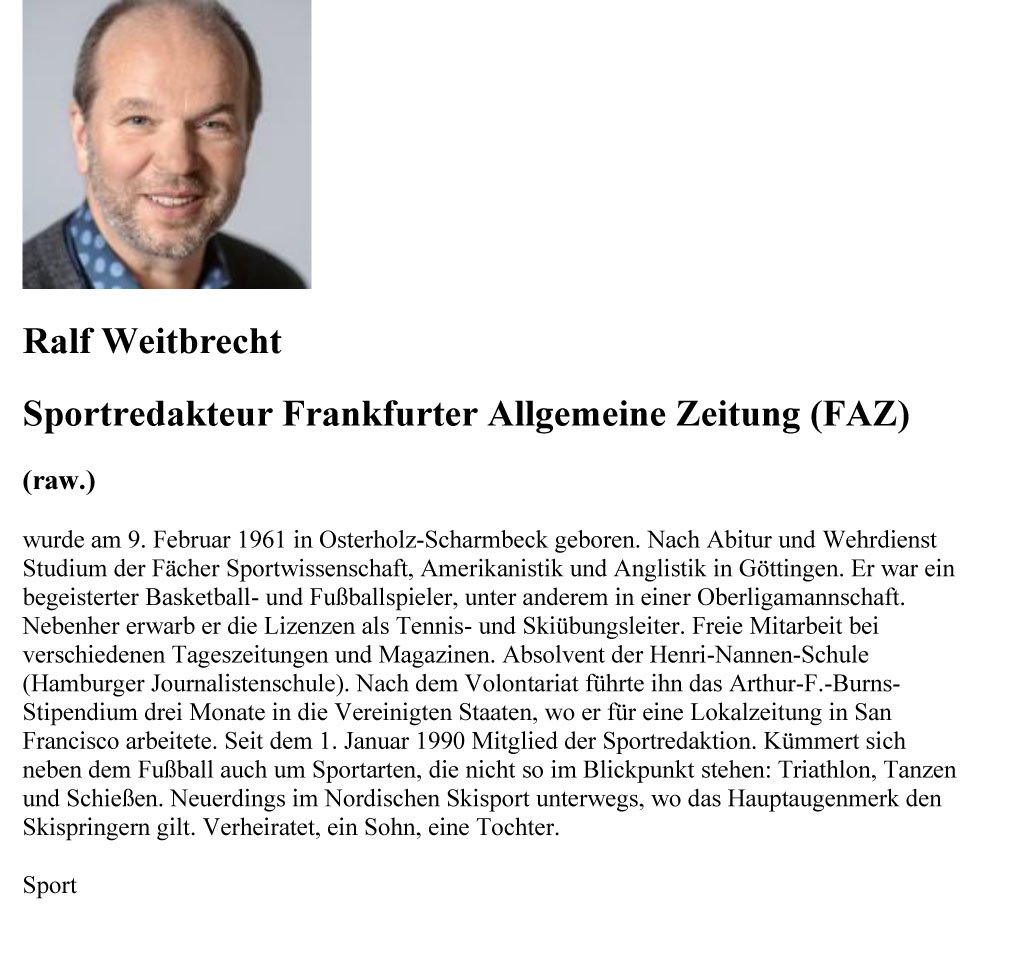 Ralf Weitbrecht

Sportredakteur Frankfurter Allgemeine Zeitung (FAZ)

(raw.)

wurde am 9. Februar 1961 in Osterholz-Scharmbeck geboren. Nach Abitur und Wehrdienst Studium der Fächer Sportwissenschaft, Amerikanistik und Anglistik in Göttingen. Er war ein begeisterter Basketball- und Fußballspieler, unter anderem in einer Oberligamannschaft. Nebenher erwarb er die Lizenzen als Tennis- und Skiübungsleiter. Freie Mitarbeit bei verschiedenen Tageszeitungen und Magazinen. Absolvent der Henri-Nannen-Schule (Hamburger Journalistenschule). Nach dem Volontariat führte ihn das Arthur-F.-Burns-Stipendium drei Monate in die Vereinigten Staaten, wo er für eine Lokalzeitung in San Francisco arbeitete. Seit dem 1. Januar 1990 Mitglied der Sportredaktion. Kümmert sich neben dem Fußball auch um Sportarten, die nicht so im Blickpunkt stehen: Triathlon, Tanzen und Schießen. Neuerdings im Nordischen Skisport unterwegs, wo das Hauptaugenmerk den Skispringern gilt. Verheiratet, ein Sohn, eine Tochter.

Sport